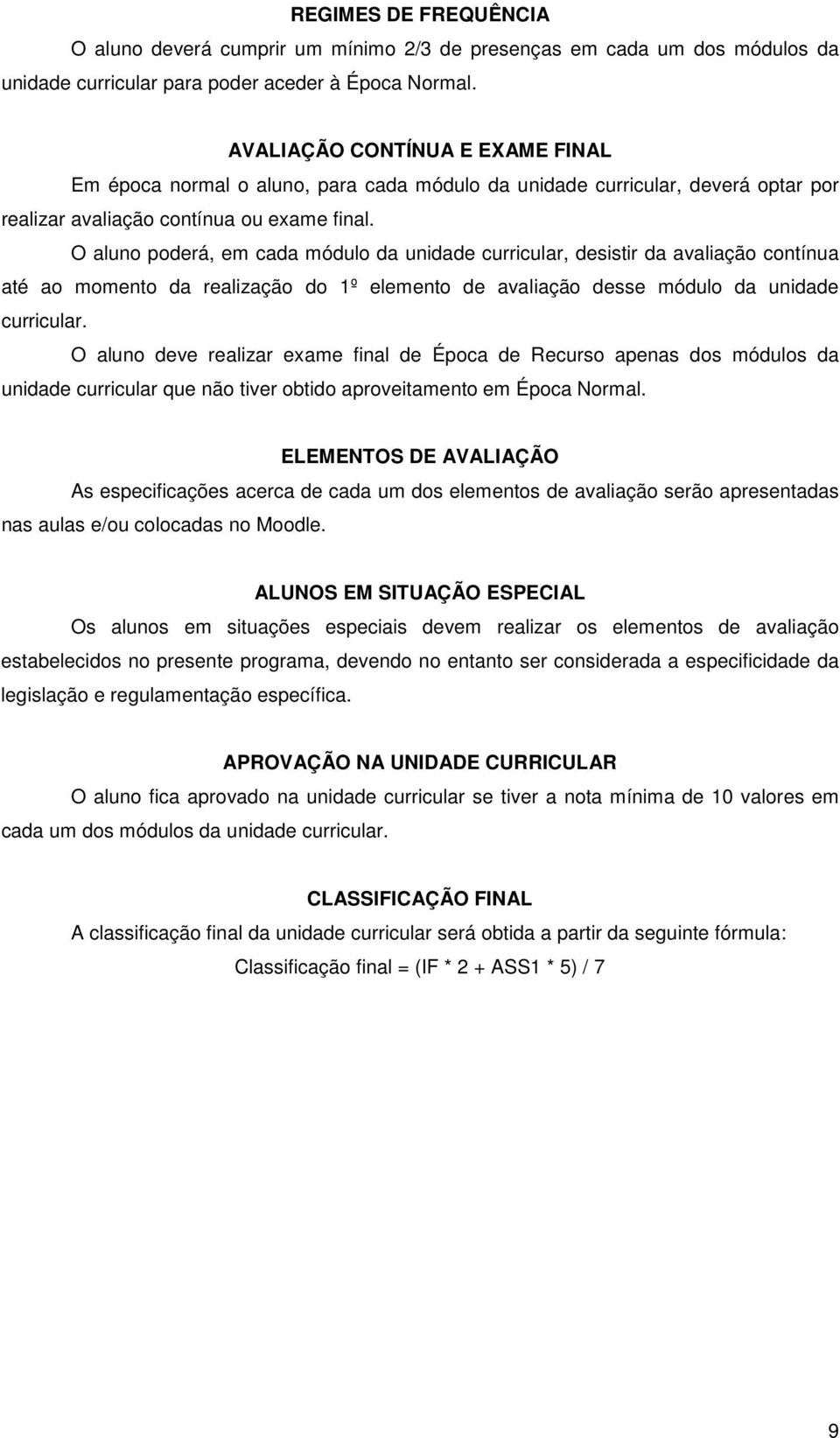 REGIMES DE FREQUÊNCIA

O aluno deverá cumprir um mínimo 2/3 de presenças em cada um dos módulos da unidade curricular para poder aceder à Época Normal.

AVALIAÇÃO CONTÍNUA E EXAME FINAL

Em época normal o aluno, para cada módulo da unidade curricular, deverá optar por realizar avaliação contínua ou exame final.

O aluno poderá, em cada módulo da unidade curricular, desistir da avaliação contínua até ao momento da realização do 1º elemento de avaliação desse módulo da unidade curricular.

O aluno deve realizar exame final de Época de Recurso apenas dos módulos da unidade curricular que não tiver obtido aproveitamento em Época Normal.

ELEMENTOS DE AVALIAÇÃO

As especificações acerca de cada um dos elementos de avaliação serão apresentadas nas aulas e/ou colocadas no Moodle.

ALUNOS EM SITUAÇÃO ESPECIAL

Os alunos em situações especiais devem realizar os elementos de avaliação estabelecidos no presente programa, devendo no entanto ser considerada a especificidade da legislação e regulamentação específica.

APROVAÇÃO NA UNIDADE CURRICULAR

O aluno fica aprovado na unidade curricular se tiver a nota mínima de 10 valores em cada um dos módulos da unidade curricular.

CLASSIFICAÇÃO FINAL

A classificação final da unidade curricular será obtida a partir da seguinte fórmula:

Classificação final = (IF * 2 + ASS1 * 5) / 7

9